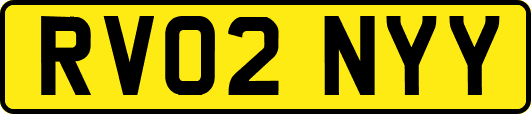 RV02 NYY